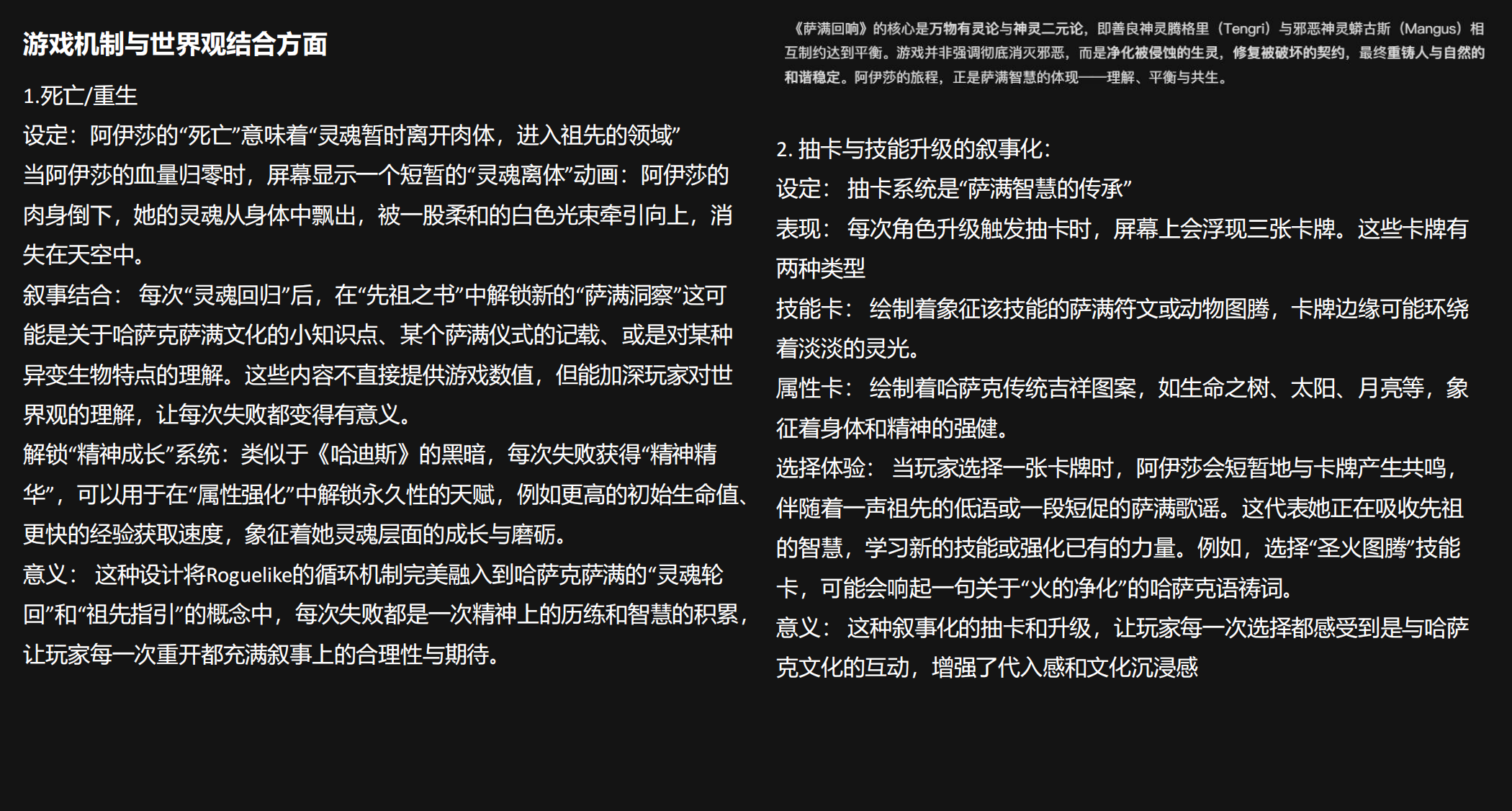 游戏机制与世界观结合方面

1.死亡/重生

设定：阿伊莎的“死亡”意味着“灵魂暂时离开肉体，进入祖先的领域”

当阿伊莎的血量归零时，屏幕显示一个短暂的“灵魂离体”动画：阿伊莎的肉身倒下，她的灵魂从身体中飘出，被一股柔和的白色光束牵引向上，消失在天空中。

叙事结合： 每次“灵魂回归”后，在“先祖之书”中解锁新的“萨满洞察”这可能是关于哈萨克萨满文化的小知识点、某个萨满仪式的记载、或是对某种异变生物特点的理解。这些内容不直接提供游戏数值，但能加深玩家对世界观的理解，让每次失败都变得有意义。

解锁“精神成长”系统：类似于《哈迪斯》的黑暗，每次失败获得“精神精华”，可以用于在“属性强化”中解锁永久性的天赋，例如更高的初始生命值、更快的经验获取速度，象征着她灵魂层面的成长与磨砺。

意义： 这种设计将Roguelike的循环机制完美融入到哈萨克萨满的“灵魂轮回”和“祖先指引”的概念中，每次失败都是一次精神上的历练和智慧的积累，让玩家每一次重开都充满叙事上的合理性与期待。

《萨满回响》的核心是万物有灵论与神灵二元论，即善良神灵腾格里（Tengri）与邪恶神灵蟒古斯（Mangus）相互制约达到平衡。游戏并非强调彻底消灭邪恶，而是净化被侵蚀的生灵，修复被破坏的契约，最终重铸人与自然的和谐稳定。阿伊莎的旅程，正是萨满智慧的体现——理解、平衡与共生。

2. 抽卡与技能升级的叙事化：

设定： 抽卡系统是“萨满智慧的传承”

表现： 每次角色升级触发抽卡时，屏幕上会浮现三张卡牌。这些卡牌有两种类型

技能卡： 绘制着象征该技能的萨满符文或动物图腾，卡牌边缘可能环绕着淡淡的灵光。

属性卡： 绘制着哈萨克传统吉祥图案，如生命之树、太阳、月亮等，象征着身体和精神的强健。

选择体验： 当玩家选择一张卡牌时，阿伊莎会短暂地与卡牌产生共鸣，伴随着一声祖先的低语或一段短促的萨满歌谣。这代表她正在吸收先祖的智慧，学习新的技能或强化已有的力量。例如，选择“圣火图腾”技能卡，可能会响起一句关于“火的净化”的哈萨克语祷词。

意义： 这种叙事化的抽卡和升级，让玩家每一次选择都感受到是与哈萨克文化的互动，增强了代入感和文化沉浸感